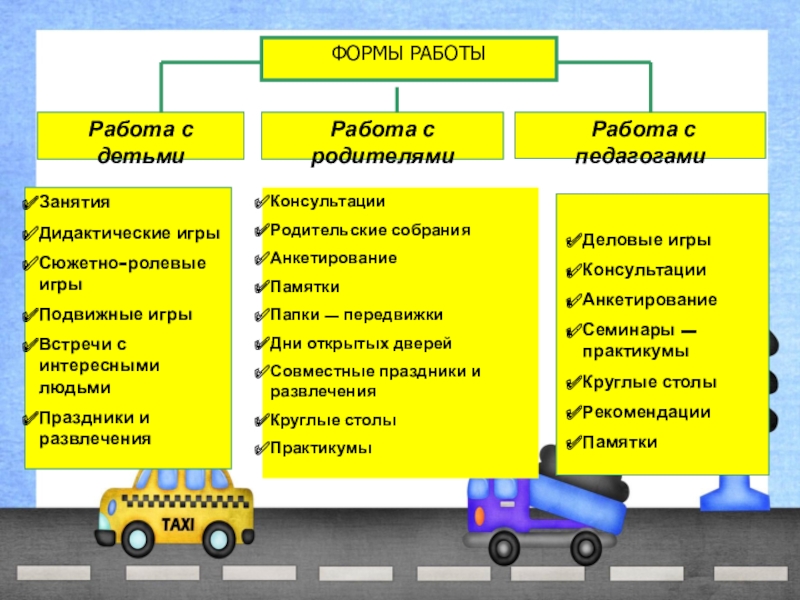 ФОРМЫ РАБОТЫ

Работа с детьми

Работа с родителями

Работа с педагогами

✔Занятия
✔Дидактические игры
✔Сюжетно-ролевые игры
✔Подвижные игры
✔Встречи с интересными людьми
✔Праздники и развлечения

✔Консультации
✔Родительские собрания
✔Анкетирование
✔Памятки
✔Папки — передвижки
✔Дни открытых дверей
✔Совместные праздники и развлечения
✔Круглые столы
✔Практикумы

✔Деловые игры
✔Консультации
✔Анкетирование
✔Семинары — практикумы
✔Круглые столы
✔Рекомендации
✔Памятки

TAXI